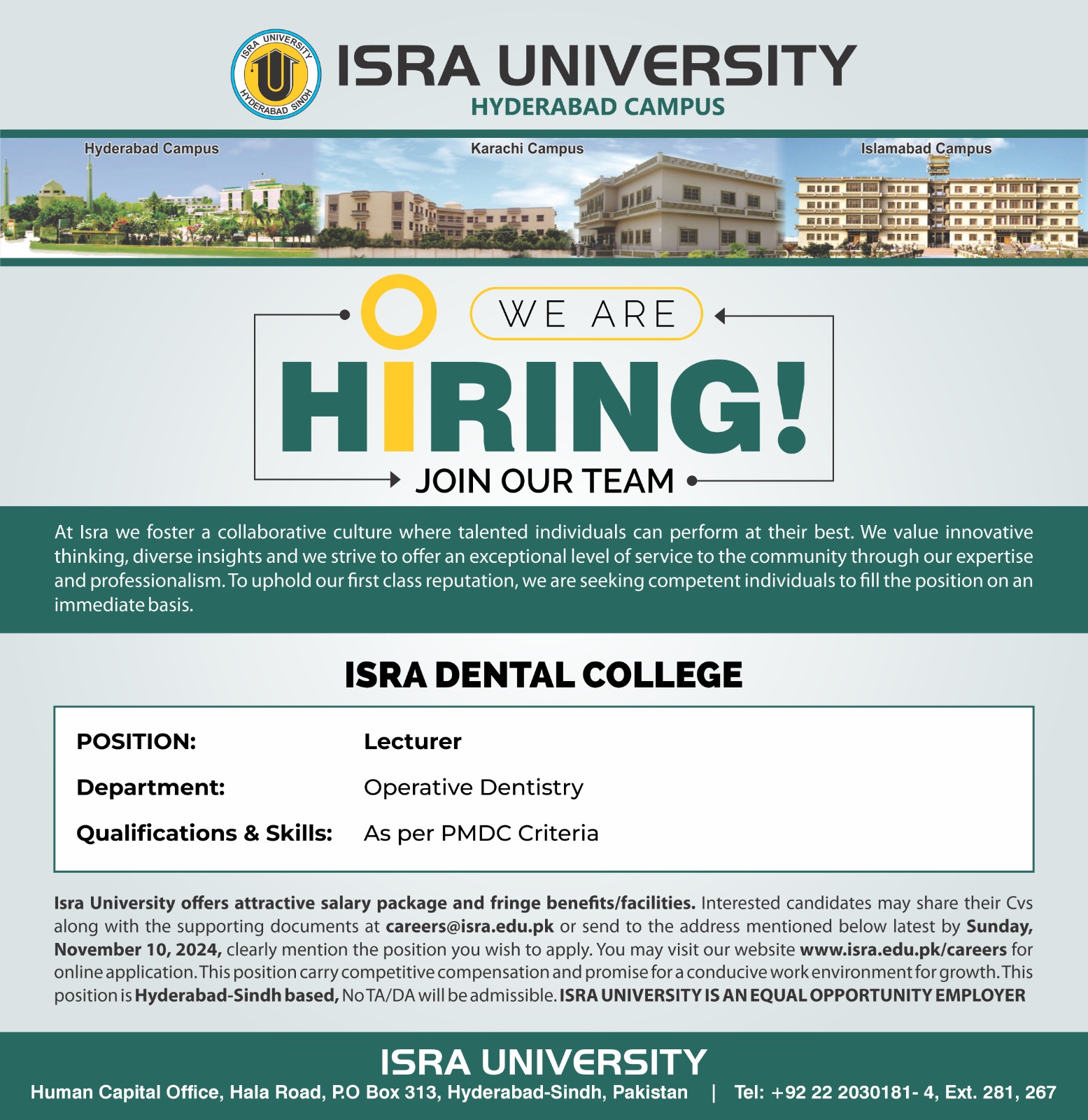 ISRA UNIVERSITY HYDERABAD SINDH

ISRA UNIVERSITY
HYDERABAD CAMPUS

Hyderabad Campus
Karachi Campus
Islamabad Campus

WE ARE
HIRING!
JOIN OUR TEAM

At Isra we foster a collaborative culture where talented individuals can perform at their best. We value innovative thinking, diverse insights and we strive to offer an exceptional level of service to the community through our expertise and professionalism. To uphold our first class reputation, we are seeking competent individuals to fill the position on an immediate basis.

ISRA DENTAL COLLEGE

| POSITION: | Lecturer |
|---|---|
| Department: | Operative Dentistry |
| Qualifications & Skills: | As per PMDC Criteria |

Isra University offers attractive salary package and fringe benefits/facilities. Interested candidates may share their Cvs along with the supporting documents at careers@isra.edu.pk or send to the address mentioned below latest by Sunday, November 10, 2024, clearly mention the position you wish to apply. You may visit our website www.isra.edu.pk/careers for online application. This position carry competitive compensation and promise for a conducive work environment for growth. This position is Hyderabad-Sindh based, No TA/DA will be admissible. ISRA UNIVERSITY IS AN EQUAL OPPORTUNITY EMPLOYER

ISRA UNIVERSITY
Human Capital Office, Hala Road, P.O Box 313, Hyderabad-Sindh, Pakistan | Tel: +92 22 2030181- 4, Ext. 281, 267